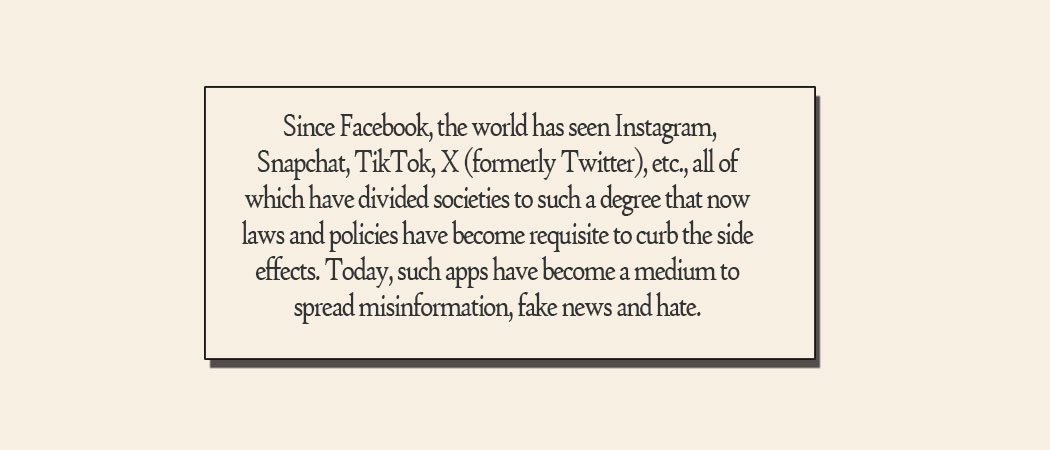 Since Facebook, the world has seen Instagram, Snapchat, TikTok, X (formerly Twitter), etc., all of which have divided societies to such a degree that now laws and policies have become requisite to curb the side effects. Today, such apps have become a medium to spread misinformation, fake news and hate.